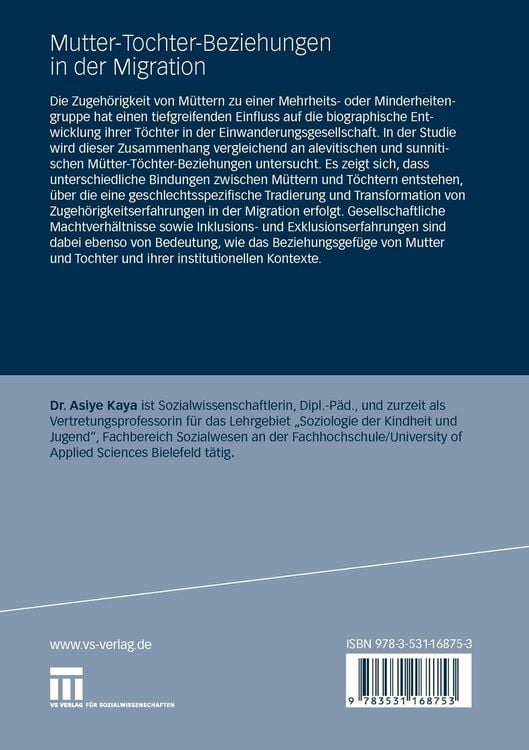 Mutter-Tochter-Beziehungen in der Migration

Die Zugehörigkeit von Müttern zu einer Mehrheits- oder Minderheitengruppe hat einen tiefgreifenden Einfluss auf die biographische Entwicklung ihrer Töchter in der Einwanderungsgesellschaft. In der Studie wird dieser Zusammenhang vergleichend an alevitischen und sunnitischen Mütter-Töchter-Beziehungen untersucht. Es zeigt sich, dass unterschiedliche Bindungen zwischen Müttern und Töchtern entstehen, über die eine geschlechtsspezifische Tradierung und Transformation von Zugehörigkeitserfahrungen in der Migration erfolgt. Gesellschaftliche Machtverhältnisse sowie Inklusions- und Exklusionserfahrungen sind dabei ebenso von Bedeutung, wie das Beziehungsgefüge von Mutter und Tochter und ihrer institutionellen Kontexte.

Dr. Asiye Kaya ist Sozialwissenschaftlerin, Dipl.-Päd., und zurzeit als Vertretungsprofessorin für das Lehrgebiet „Soziologie der Kindheit und Jugend", Fachbereich Sozialwesen an der Fachhochschule/University of Applied Sciences Bielefeld tätig.

www.vs-verlag.de

VS VERLAG FÜR SOZIALWISSENSCHAFTEN

ISBN 978-3-531-16875-3

9 783531 168753